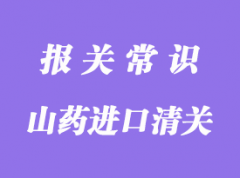 报关常识

山药进口清关